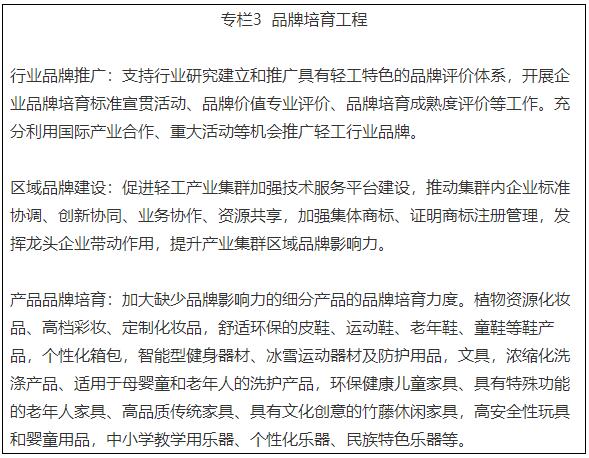 专栏3 品牌培育工程

行业品牌推广：支持行业研究建立和推广具有轻工特色的品牌评价体系，开展企业品牌培育标准宣贯活动、品牌价值专业评价、品牌培育成熟度评价等工作。充分利用国际产业合作、重大活动等机会推广轻工行业品牌。

区域品牌建设：促进轻工产业集群加强技术服务平台建设，推动集群内企业标准协调、创新协同、业务协作、资源共享，加强集体商标、证明商标注册管理，发挥龙头企业带动作用，提升产业集群区域品牌影响力。

产品品牌培育：加大缺少品牌影响力的细分产品的品牌培育力度。植物资源化妆品、高档彩妆、定制化妆品，舒适环保的皮鞋、运动鞋、老年鞋、童鞋等鞋产品，个性化箱包，智能型健身器材、冰雪运动器材及防护用品，文具，浓缩化洗涤产品、适用于母婴童和老年人的洗护产品，环保健康儿童家具、具有特殊功能的老年人家具、高品质传统家具、具有文化创意的竹藤休闲家具，高安全性玩具和婴童用品，中小学教学用乐器、个性化乐器、民族特色乐器等。